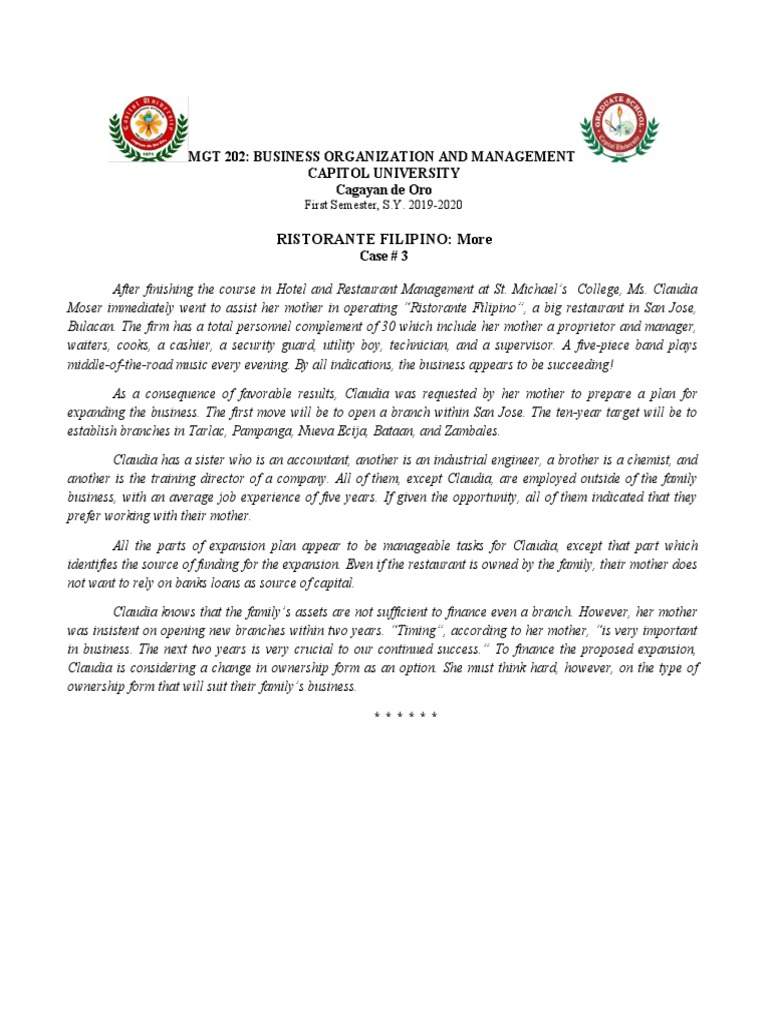 MGT 202: BUSINESS ORGANIZATION AND MANAGEMENT
CAPITOL UNIVERSITY
Cagayan de Oro
First Semester, S.Y. 2019-2020

RISTORANTE FILIPINO: More
Case # 3

After finishing the course in Hotel and Restaurant Management at St. Michael's College, Ms. Claudia Moser immediately went to assist her mother in operating "Ristorante Filipino", a big restaurant in San Jose, Bulacan. The firm has a total personnel complement of 30 which include her mother a proprietor and manager, waiters, cooks, a cashier, a security guard, utility boy, technician, and a supervisor. A five-piece band plays middle-of-the-road music every evening. By all indications, the business appears to be succeeding!

As a consequence of favorable results, Claudia was requested by her mother to prepare a plan for expanding the business. The first move will be to open a branch within San Jose. The ten-year target will be to establish branches in Tarlac, Pampanga, Nueva Ecija, Bataan, and Zambales.

Claudia has a sister who is an accountant, another is an industrial engineer, a brother is a chemist, and another is the training director of a company. All of them, except Claudia, are employed outside of the family business, with an average job experience of five years. If given the opportunity, all of them indicated that they prefer working with their mother.

All the parts of expansion plan appear to be manageable tasks for Claudia, except that part which identifies the source of funding for the expansion. Even if the restaurant is owned by the family, their mother does not want to rely on banks loans as source of capital.

Claudia knows that the family's assets are not sufficient to finance even a branch. However, her mother was insistent on opening new branches within two years. "Timing", according to her mother, "is very important in business. The next two years is very crucial to our continued success." To finance the proposed expansion, Claudia is considering a change in ownership form as an option. She must think hard, however, on the type of ownership form that will suit their family's business.

* * * * * *